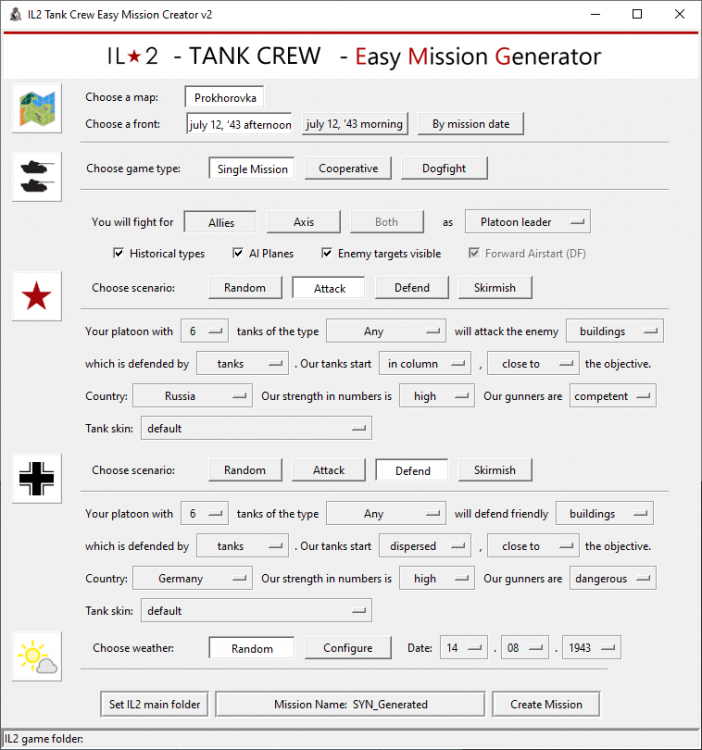 IL2 Tank Crew Easy Mission Creator v2

IL★2 - TANK CREW - Easy Mission Generator

Choose a map: Prokhorovka

Choose a front: july 12, '43 afternoon july 12, '43 morning By mission date

Choose game type: Single Mission Cooperative Dogfight

You will fight for Allies Axis Both as Platoon leader

Historical types AI Planes Enemy targets visible Forward Airstart (DF)

Choose scenario: Random Attack Defend Skirmish

Your platoon with 6 tanks of the type Any will attack the enemy buildings

which is defended by tanks . Our tanks start in column , close to the objective.

Country: Russia Our strength in numbers is high Our gunners are competent

Tank skin: default

Choose scenario: Random Attack Defend Skirmish

Your platoon with 6 tanks of the type Any will defend friendly buildings

which is defended by tanks . Our tanks start dispersed , close to the objective.

Country: Germany Our strength in numbers is high Our gunners are dangerous

Tank skin: default

Choose weather: Random Configure Date: 14 . 08 . 1943

Set IL2 main folder Mission Name: SYN_Generated Create Mission

IL2 game folder: